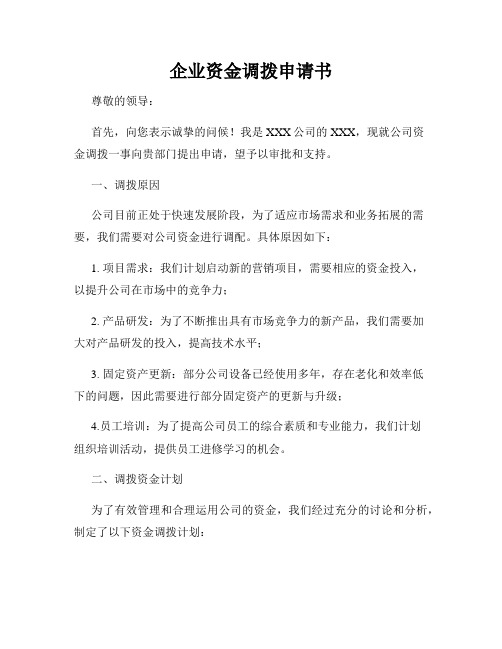 企业资金调拨申请书

尊敬的领导：

首先，向您表示诚挚的问候！我是XXX公司的XXX，现就公司资金调拨一事向贵部门提出申请，望予以审批和支持。

一、调拨原因

公司目前正处于快速发展阶段，为了适应市场需求和业务拓展的需要，我们需要对公司资金进行调配。具体原因如下：

1. 项目需求：我们计划启动新的营销项目，需要相应的资金投入，以提升公司在市场中的竞争力；

2. 产品研发：为了不断推出具有市场竞争力的新产品，我们需要加大对产品研发的投入，提高技术水平；

3. 固定资产更新：部分公司设备已经使用多年，存在老化和效率低下的问题，因此需要进行部分固定资产的更新与升级；

4.员工培训：为了提高公司员工的综合素质和专业能力，我们计划组织培训活动，提供员工进修学习的机会。

二、调拨资金计划

为了有效管理和合理运用公司的资金，我们经过充分的讨论和分析，制定了以下资金调拨计划：